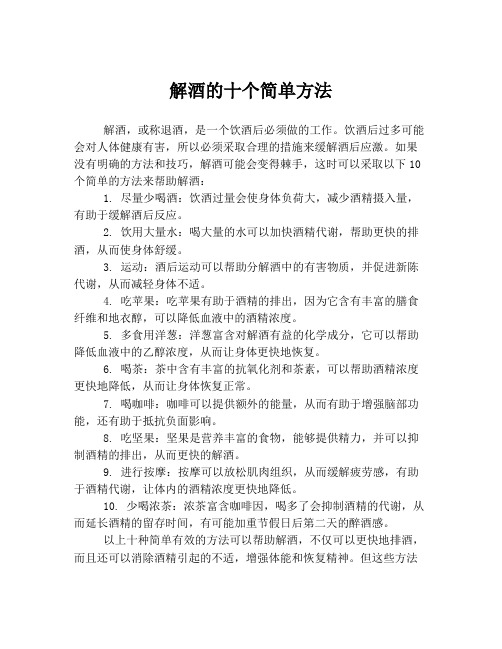 解酒的十个简单方法

解酒，或称退酒，是一个饮酒后必须做的工作。饮酒后过多可能会对人体健康有害，所以必须采取合理的措施来缓解酒后应激。如果没有明确的方法和技巧，解酒可能会变得棘手，这时可以采取以下10个简单的方法来帮助解酒：

1. 尽量少喝酒：饮酒过量会使身体负荷大，减少酒精摄入量，有助于缓解酒后反应。

2. 饮用大量水：喝大量的水可以加快酒精代谢，帮助更快的排酒，从而使身体舒缓。

3. 运动：酒后运动可以帮助分解酒中的有害物质，并促进新陈代谢，从而减轻身体不适。

4. 吃苹果：吃苹果有助于酒精的排出，因为它含有丰富的膳食纤维和地衣醇，可以降低血液中的酒精浓度。

5. 多食用洋葱：洋葱富含对解酒有益的化学成分，它可以帮助降低血液中的乙醇浓度，从而让身体更快地恢复。

6. 喝茶：茶中含有丰富的抗氧化剂和茶素，可以帮助酒精浓度更快地降低，从而让身体恢复正常。

7. 喝咖啡：咖啡可以提供额外的能量，从而有助于增强脑部功能，还有助于抵抗负面影响。

8. 吃坚果：坚果是营养丰富的食物，能够提供精力，并可以抑制酒精的排出，从而更快的解酒。

9. 进行按摩：按摩可以放松肌肉组织，从而缓解疲劳感，有助于酒精代谢，让体内的酒精浓度更快地降低。

10. 少喝浓茶：浓茶富含咖啡因，喝多了会抑制酒精的代谢，从而延长酒精的留存时间，有可能加重节假日后第二天的醉酒感。

以上十种简单有效的方法可以帮助解酒，不仅可以更快地排酒，而且还可以消除酒精引起的不适，增强体能和恢复精神。但这些方法